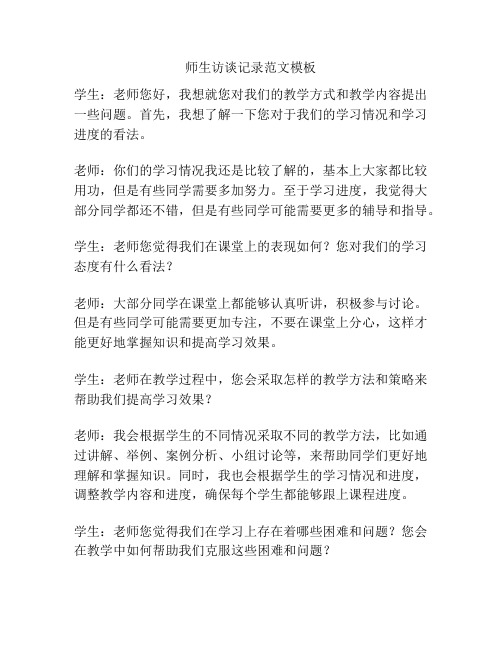 师生访谈记录范文模板

学生：老师您好，我想就您对我们的教学方式和教学内容提出一些问题。首先，我想了解一下您对于我们的学习情况和学习进度的看法。

老师：你们的学习情况我还是比较了解的，基本上大家都比较用功，但是有些同学需要多加努力。至于学习进度，我觉得大部分同学都还不错，但是有些同学可能需要更多的辅导和指导。

学生：老师您觉得我们在课堂上的表现如何？您对我们的学习态度有什么看法？

老师：大部分同学在课堂上都能够认真听讲，积极参与讨论。但是有些同学可能需要更加专注，不要在课堂上分心，这样才能更好地掌握知识和提高学习效果。

学生：老师在教学过程中，您会采取怎样的教学方法和策略来帮助我们提高学习效果？

老师：我会根据学生的不同情况采取不同的教学方法，比如通过讲解、举例、案例分析、小组讨论等，来帮助同学们更好地理解和掌握知识。同时，我也会根据学生的学习情况和进度，调整教学内容和进度，确保每个学生都能够跟上课程进度。

学生：老师您觉得我们在学习上存在着哪些困难和问题？您会在教学中如何帮助我们克服这些困难和问题？